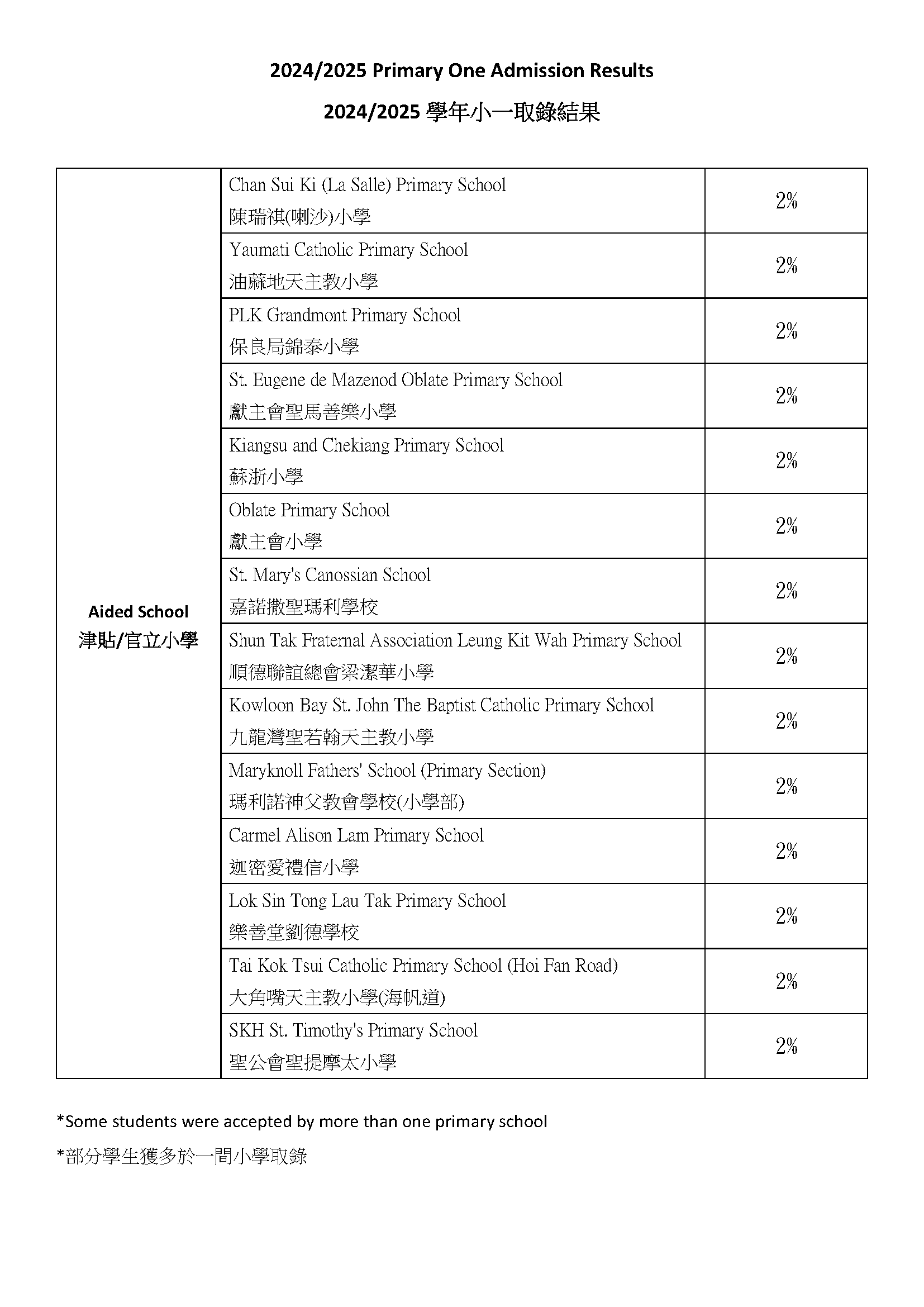 2024/2025 Primary One Admission Results

2024/2025 學年小一取錄結果

| Aided School 津貼/官立小學 | Chan Sui Ki (La Salle) Primary School 陳瑞祺(喇沙)小學 | 2% |
|---|---|---|
| | Yaumati Catholic Primary School 油蔴地天主教小學 | 2% |
| | PLK Grandmont Primary School 保良局錦泰小學 | 2% |
| | St. Eugene de Mazenod Oblate Primary School 獻主會聖馬善樂小學 | 2% |
| | Kiangsu and Chekiang Primary School 蘇浙小學 | 2% |
| | Oblate Primary School 獻主會小學 | 2% |
| | St. Mary's Canossian School 嘉諾撒聖瑪利學校 | 2% |
| | Shun Tak Fraternal Association Leung Kit Wah Primary School 順德聯誼總會梁潔華小學 | 2% |
| | Kowloon Bay St. John The Baptist Catholic Primary School 九龍灣聖若翰天主教小學 | 2% |
| | Maryknoll Fathers' School (Primary Section) 瑪利諾神父教會學校(小學部) | 2% |
| | Carmel Alison Lam Primary School 迦密愛禮信小學 | 2% |
| | Lok Sin Tong Lau Tak Primary School 樂善堂劉德學校 | 2% |
| | Tai Kok Tsui Catholic Primary School (Hoi Fan Road) 大角嘴天主教小學(海帆道) | 2% |
| | SKH St. Timothy's Primary School 聖公會聖提摩太小學 | 2% |

*Some students were accepted by more than one primary school

*部分學生獲多於一間小學取錄